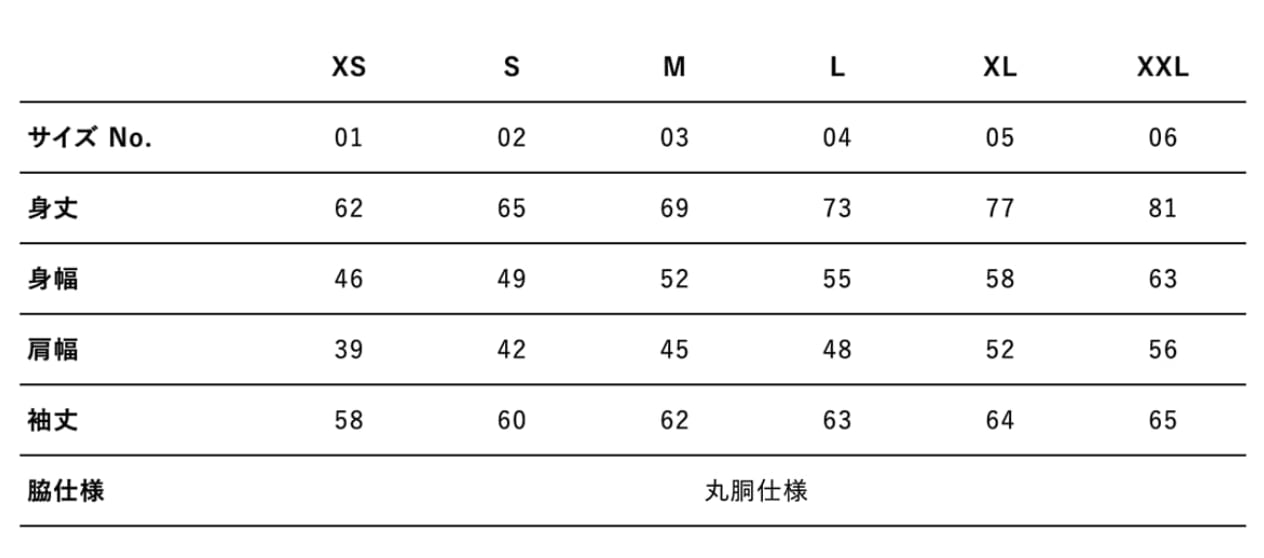 |  | XS | S | M | L | XL | XXL |
|---|---|---|---|---|---|---|
| サイズ No. | 01 | 02 | 03 | 04 | 05 | 06 |
| 身丈 | 62 | 65 | 69 | 73 | 77 | 81 |
| 身幅 | 46 | 49 | 52 | 55 | 58 | 63 |
| 肩幅 | 39 | 42 | 45 | 48 | 52 | 56 |
| 袖丈 | 58 | 60 | 62 | 63 | 64 | 65 |
| 脇仕様 | 丸胴仕様 |  |  |  |  |  |